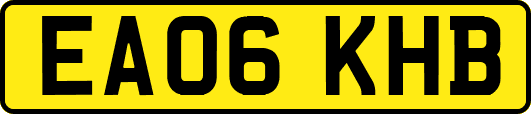 EA06 KHB